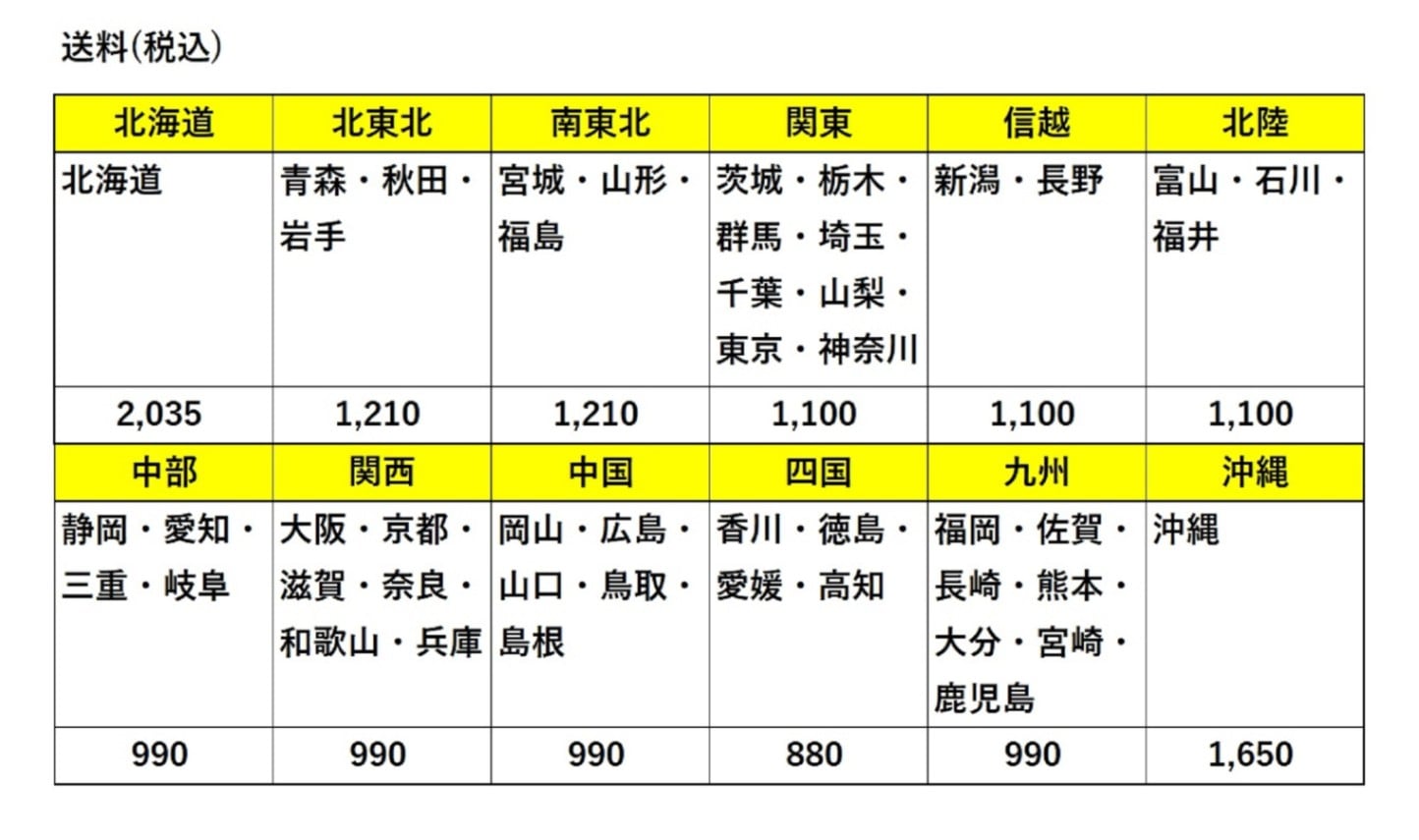 送料(税込)

| 北海道 | 北東北 | 南東北 | 関東 | 信越 | 北陸 |
|---|---|---|---|---|---|
| 北海道 | 青森・秋田・岩手 | 宮城・山形・福島 | 茨城・栃木・群馬・埼玉・千葉・山梨・東京・神奈川 | 新潟・長野 | 富山・石川・福井 |
| 2,035 | 1,210 | 1,210 | 1,100 | 1,100 | 1,100 |
| 中部 | 関西 | 中国 | 四国 | 九州 | 沖縄 |
| 静岡・愛知・三重・岐阜 | 大阪・京都・滋賀・奈良・和歌山・兵庫 | 岡山・広島・山口・鳥取・島根 | 香川・徳島・愛媛・高知 | 福岡・佐賀・長崎・熊本・大分・宮崎・鹿児島 | 沖縄 |
| 990 | 990 | 990 | 880 | 990 | 1,650 |